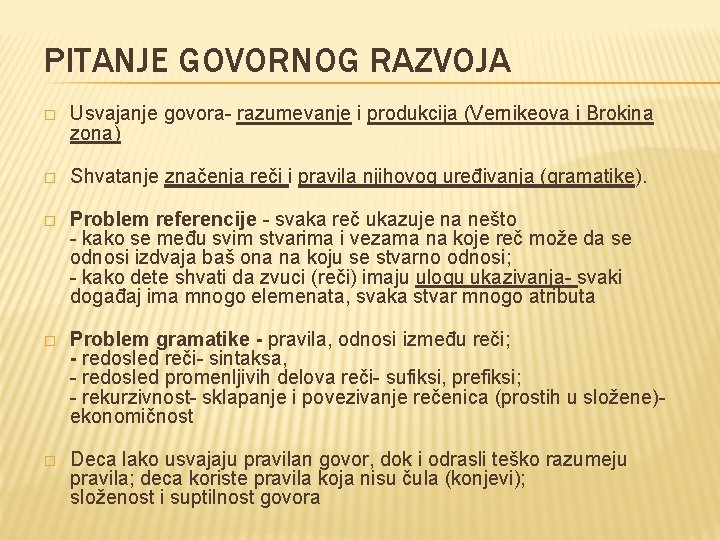 PITANJE GOVORNOG RAZVOJA

□ Usvajanje govora- razumevanje i produkcija (Vernikeova i Brokina zona)

□ Shvatanje značenja reči i pravila njihovog uređivanja (gramatike).

□ Problem referencije - svaka reč ukazuje na nešto
- kako se među svim stvarima i vezama na koje reč može da se odnosi izdvaja baš ona na koju se stvarno odnosi;
- kako dete shvati da zvuci (reči) imaju ulogu ukazivanja- svaki događaj ima mnogo elemenata, svaka stvar mnogo atributa

□ Problem gramatike - pravila, odnosi između reči;
- redosled reči- sintaksa,
- redosled promenljivih delova reči- sufiksi, prefiksi;
- rekurzivnost- sklapanje i povezivanje rečenica (prostih u složene)- ekonomičnost

□ Deca lako usvajaju pravilan govor, dok i odrasli teško razumeju pravila; deca koriste pravila koja nisu čula (konjevi);
složenost i suptilnost govora